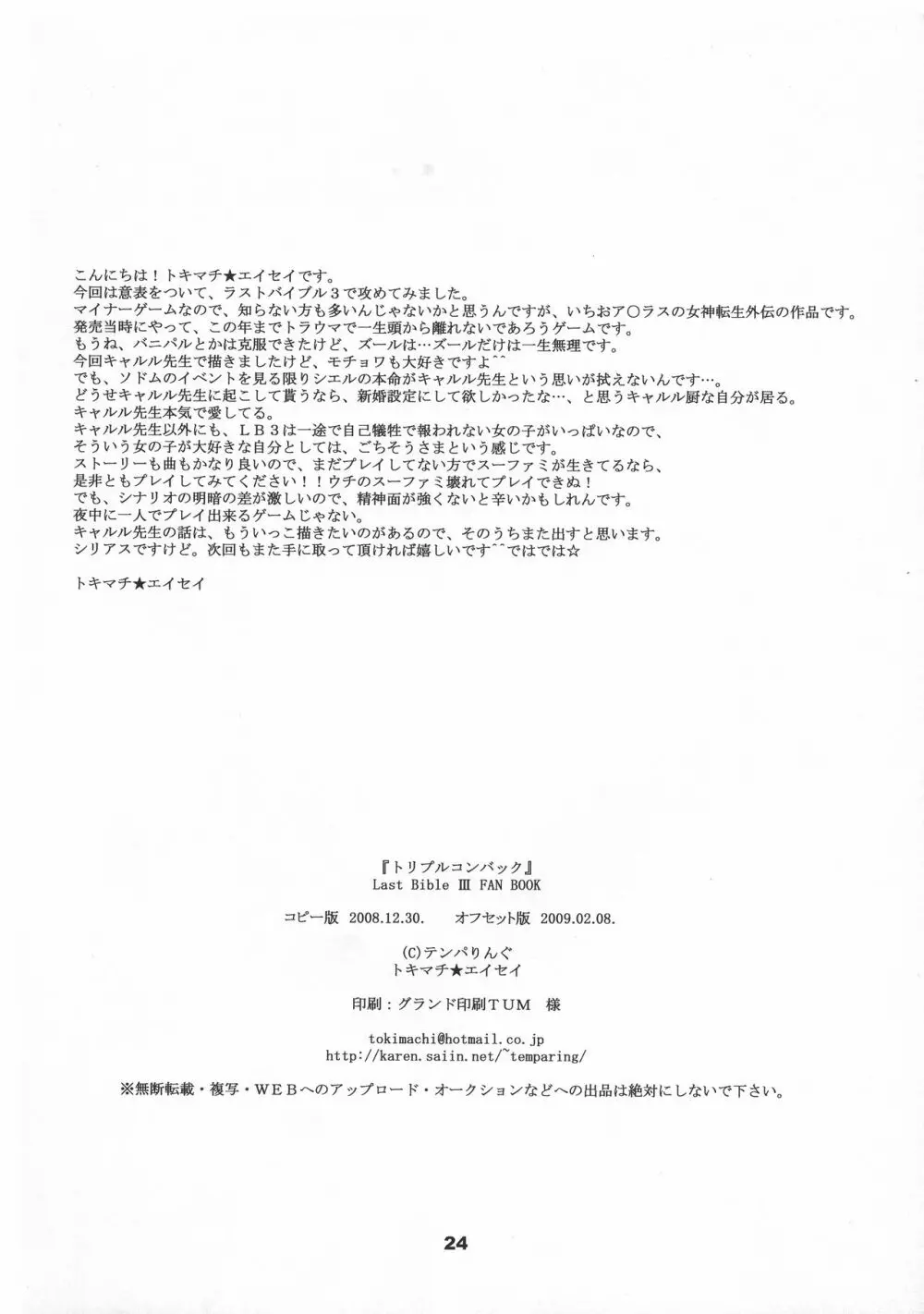 こんにちは！トキマチ★エイセイです。
今回は意表をついて、ラストバイブル３で攻めてみました。
マイナーゲームなので、知らない方も多いんじゃないかと思うんですが、いちおア○ラスの女神転生外伝の作品です。
発売当時にやって、この年までトラウマで一生頭から離れないであろうゲームです。
もうね、バニパルとかは克服できたけど、ズールは…ズールだけは一生無理です。
今回キャルル先生で描きましたけど、モチョワも大好きですよ^^
でも、ソドムのイベントを見る限りシエルの本命がキャルル先生という思いが拭えないんです…。
どうせキャルル先生に起こして貰うなら、新婚設定にして欲しかったな…、と思うキャルル厨な自分が居る。
キャルル先生本気で愛してる。
キャルル先生以外にも、ＬＢ３は一途で自己犠牲で報われない女の子がいっぱいなので、
そういう女の子が大好きな自分としては、ごちそうさまという感じです。
ストーリーも曲もかなり良いので、まだプレイしてない方でスーファミが生きてるなら、
是非ともプレイしてみてください！！ウチのスーファミ壊れてプレイできぬ！
でも、シナリオの明暗の差が激しいので、精神面が強くないと辛いかもしれんです。
夜中に一人でプレイ出来るゲームじゃない。
キャルル先生の話は、もういっこ描きたいのがあるので、そのうちまた出すと思います。
シリアスですけど。次回もまた手に取って頂ければ嬉しいです^^ではでは☆

トキマチ★エイセイ

『トリプルコンバック』
Last Bible Ⅲ FAN BOOK

コピー版 2008.12.30. オフセット版 2009.02.08.

(C)テンパりんぐ
トキマチ★エイセイ

印刷：グランド印刷ＴＵＭ 様

tokimachi@hotmail.co.jp
http://karen.saiin.net/~temparing/

※無断転載・複写・ＷＥＢへのアップロード・オークションなどへの出品は絶対にしないで下さい。

24